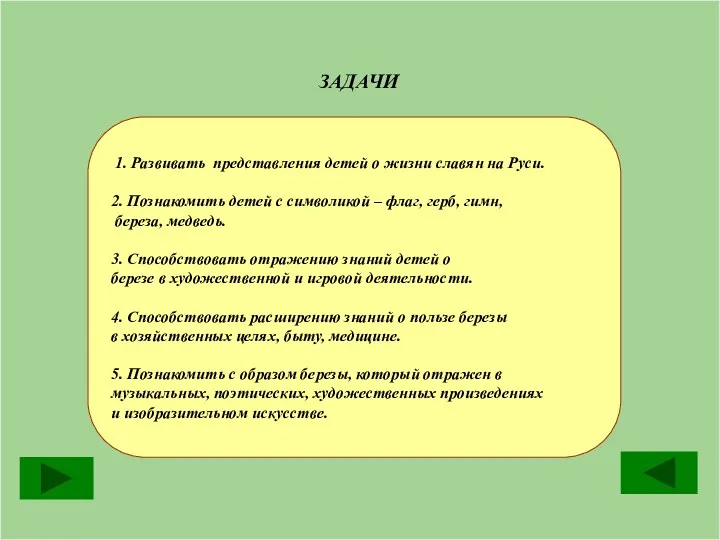 ЗАДАЧИ

1. Развивать представления детей о жизни славян на Руси.

2. Познакомить детей с символикой – флаг, герб, гимн, береза, медведь.

3. Способствовать отражению знаний детей о березе в художественной и игровой деятельности.

4. Способствовать расширению знаний о пользе березы в хозяйственных целях, быту, медицине.

5. Познакомить с образом березы, который отражен в музыкальных, поэтических, художественных произведениях и изобразительном искусстве.